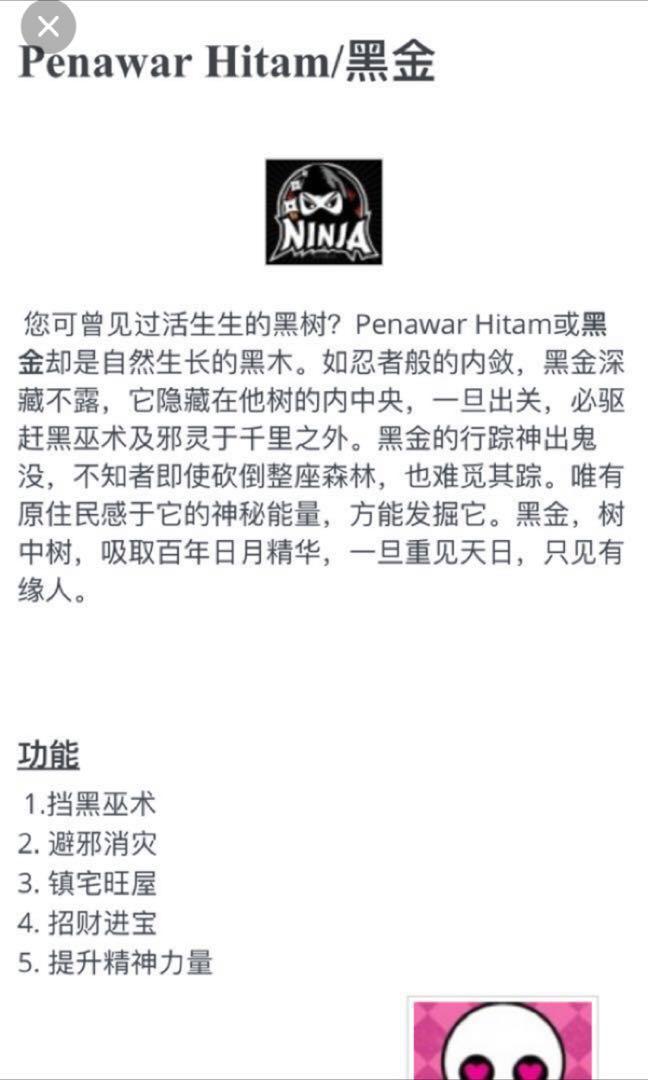 Penawar Hitam/黑金

NINJA

您可曾见过活生生的黑树？Penawar Hitam或黑金却是自然生长的黑木。如忍者般的内敛，黑金深藏不露，它隐藏在他树的内中央，一旦出关，必驱赶黑巫术及邪灵于千里之外。黑金的行踪神出鬼没，不知者即使砍倒整座森林，也难觅其踪。唯有原住民感于它的神秘能量，方能发掘它。黑金，树中树，吸取百年日月精华，一旦重见天日，只见有缘人。

功能

1.挡黑巫术
2. 避邪消灾
3. 镇宅旺屋
4. 招财进宝
5. 提升精神力量